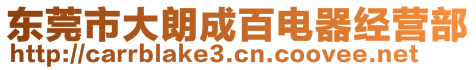 东莞市大朗成百电器经营部
http://carrblake3.cn.coovee.net